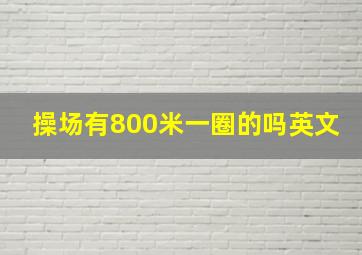 操场有800米一圈的吗英文